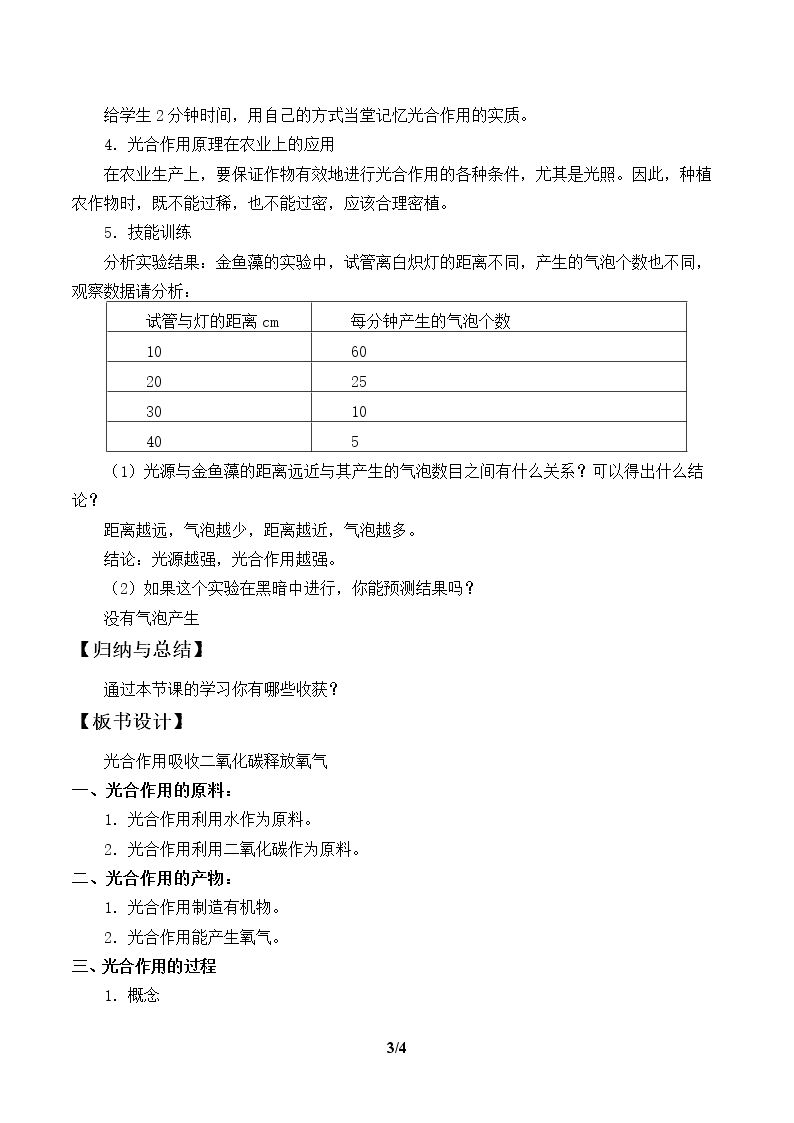 给学生2分钟时间，用自己的方式当堂记忆光合作用的实质。

4．光合作用原理在农业上的应用

在农业生产上，要保证作物有效地进行光合作用的各种条件，尤其是光照。因此，种植农作物时，既不能过稀，也不能过密，应该合理密植。

5．技能训练

分析实验结果：金鱼藻的实验中，试管离白炽灯的距离不同，产生的气泡个数也不同，观察数据请分析：

| 试管与灯的距离cm | 每分钟产生的气泡个数 |
|---|---|
| 10 | 60 |
| 20 | 25 |
| 30 | 10 |
| 40 | 5 |

（1）光源与金鱼藻的距离远近与其产生的气泡数目之间有什么关系？可以得出什么结论？

距离越远，气泡越少，距离越近，气泡越多。

结论：光源越强，光合作用越强。

（2）如果这个实验在黑暗中进行，你能预测结果吗？

没有气泡产生

【归纳与总结】

通过本节课的学习你有哪些收获？

【板书设计】

光合作用吸收二氧化碳释放氧气

一、光合作用的原料：

1．光合作用利用水作为原料。

2．光合作用利用二氧化碳作为原料。

二、光合作用的产物：

1．光合作用制造有机物。

2．光合作用能产生氧气。

三、光合作用的过程

1．概念

3/4